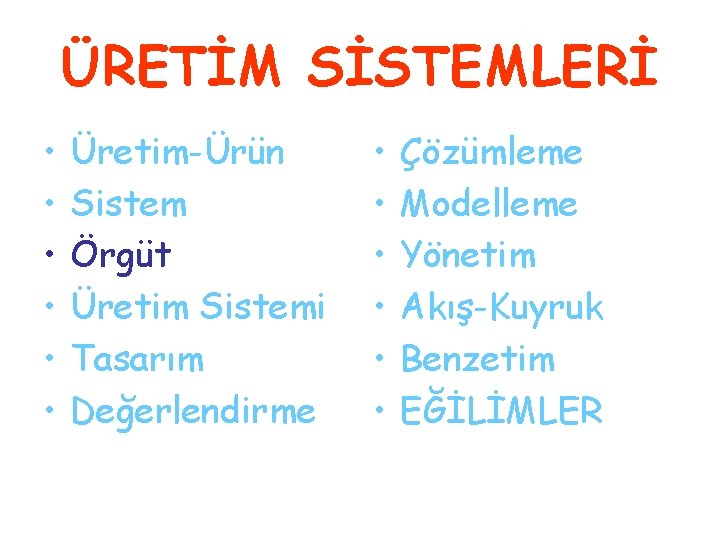 ÜRETİM SİSTEMLERİ

• Üretim-Ürün
• Sistem
• Örgüt
• Üretim Sistemi
• Tasarım
• Değerlendirme

• Çözümleme
• Modelleme
• Yönetim
• Akış-Kuyruk
• Benzetim
• EĞİLİMLER